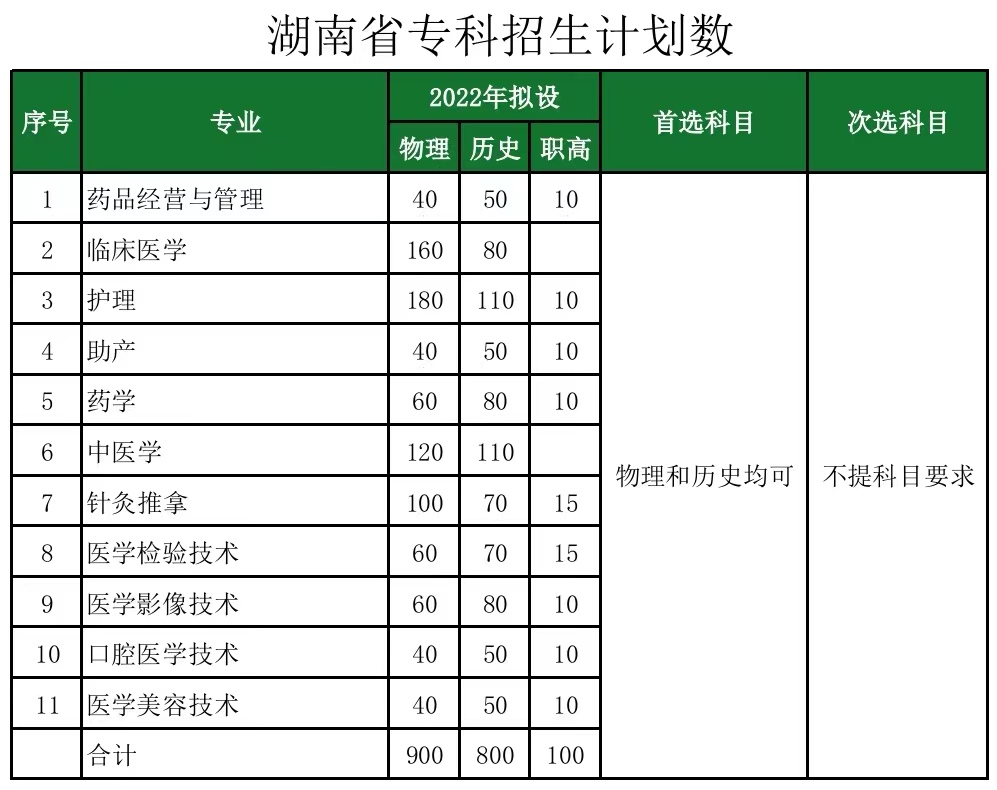 湖南省专科招生计划数

| 序号 | 专业 | 2022年拟设 物理 | 2022年拟设 历史 | 2022年拟设 职高 | 首选科目 | 次选科目 |
|---|---|---|---|---|---|---|
| 1 | 药品经营与管理 | 40 | 50 | 10 | 物理和历史均可 | 不提科目要求 |
| 2 | 临床医学 | 160 | 80 | | | |
| 3 | 护理 | 180 | 110 | 10 | | |
| 4 | 助产 | 40 | 50 | 10 | | |
| 5 | 药学 | 60 | 80 | 10 | | |
| 6 | 中医学 | 120 | 110 | | | |
| 7 | 针灸推拿 | 100 | 70 | 15 | | |
| 8 | 医学检验技术 | 60 | 70 | 15 | | |
| 9 | 医学影像技术 | 60 | 80 | 10 | | |
| 10 | 口腔医学技术 | 40 | 50 | 10 | | |
| 11 | 医学美容技术 | 40 | 50 | 10 | | |
| | 合计 | 900 | 800 | 100 | | |